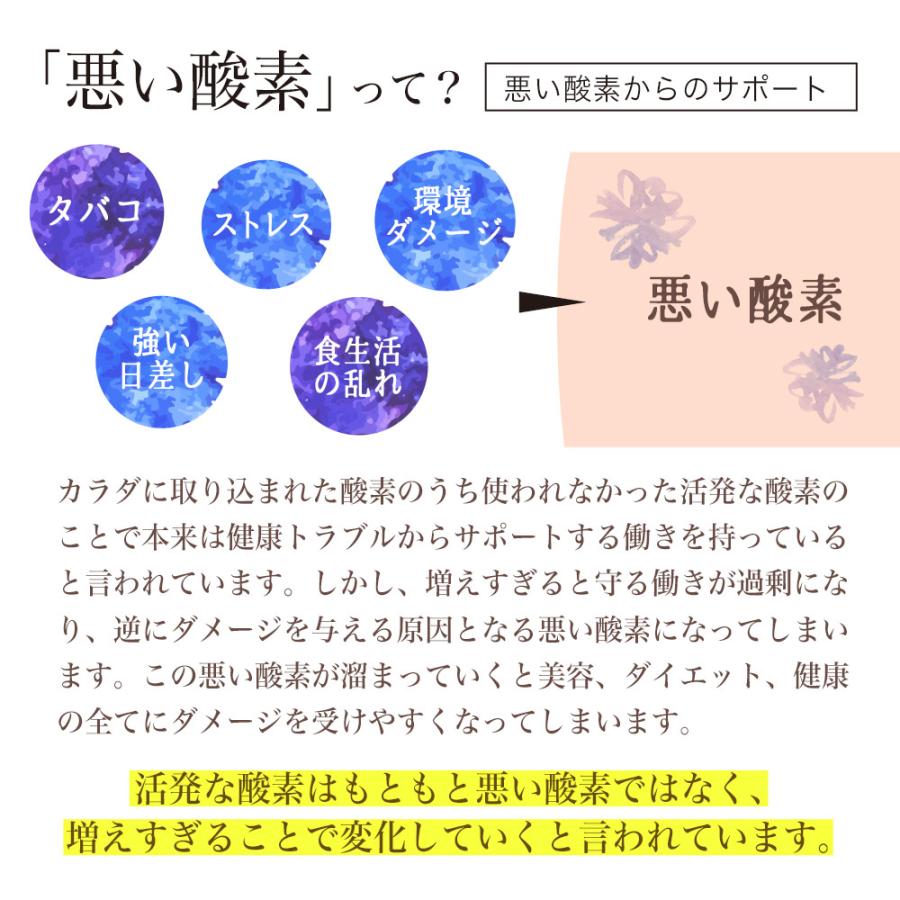 「悪い酸素」って？

悪い酸素からのサポート

タバコ

ストレス

環境ダメージ

強い日差し

食生活の乱れ

悪い酸素

カラダに取り込まれた酸素のうち使われなかった活発な酸素のことで本来は健康トラブルからサポートする働きを持っていると言われています。しかし、増えすぎると守る働きが過剰になり、逆にダメージを与える原因となる悪い酸素になってしまいます。この悪い酸素が溜まっていくと美容、ダイエット、健康の全てにダメージを受けやすくなってしまいます。

活発な酸素はもともと悪い酸素ではなく、増えすぎることで変化していくと言われています。